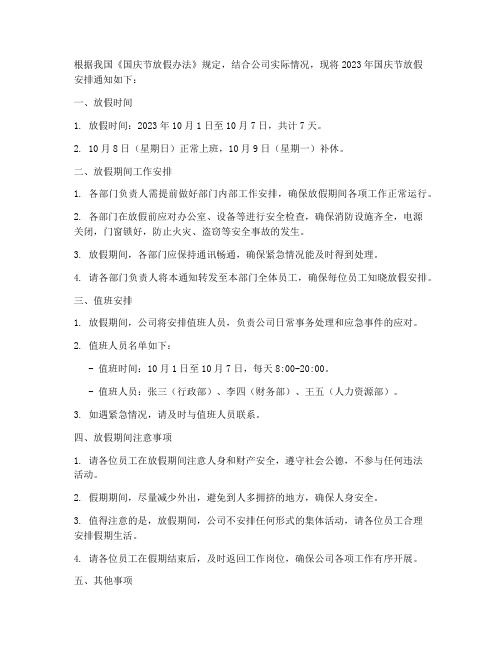 根据我国《国庆节放假办法》规定，结合公司实际情况，现将 2023 年国庆节放假安排通知如下：

一、放假时间

1. 放假时间：2023 年 10 月 1 日至 10 月 7 日，共计 7 天。

2. 10 月 8 日（星期日）正常上班，10 月 9 日（星期一）补休。

二、放假期间工作安排

1. 各部门负责人需提前做好部门内部工作安排，确保放假期间各项工作正常运行。

2. 各部门在放假前应对办公室、设备等进行安全检查，确保消防设施齐全，电源关闭，门窗锁好，防止火灾、盗窃等安全事故的发生。

3. 放假期间，各部门应保持通讯畅通，确保紧急情况能及时得到处理。

4. 请各部门负责人将本通知转发至本部门全体员工，确保每位员工知晓放假安排。

三、值班安排

1. 放假期间，公司将安排值班人员，负责公司日常事务处理和应急事件的应对。

2. 值班人员名单如下：

- 值班时间：10 月 1 日至 10 月 7 日，每天 8:00-20:00。

- 值班人员：张三（行政部）、李四（财务部）、王五（人力资源部）。

3. 如遇紧急情况，请及时与值班人员联系。

四、放假期间注意事项

1. 请各位员工在放假期间注意人身和财产安全，遵守社会公德，不参与任何违法活动。

2. 假期期间，尽量减少外出，避免到人多拥挤的地方，确保人身安全。

3. 值得注意的是，放假期间，公司不安排任何形式的集体活动，请各位员工合理安排假期生活。

4. 请各位员工在假期结束后，及时返回工作岗位，确保公司各项工作有序开展。

五、其他事项